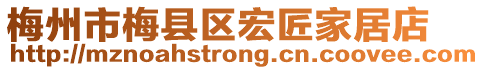 梅州市梅县区宏匠家居店
http://mznoahstrong.cn.coovee.com